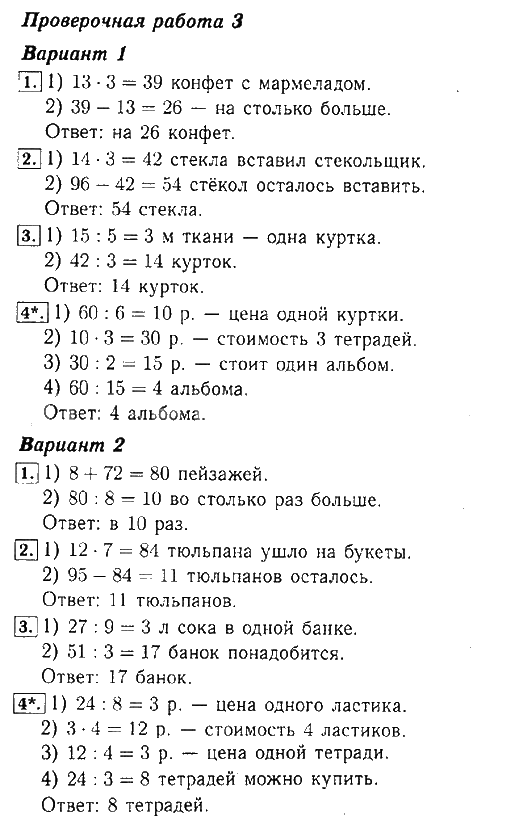 Проверочная работа 3

Вариант 1

1. 1) $13 \cdot 3 = 39$ конфет с мармеладом.
2) $39 - 13 = 26$ — на столько больше.
Ответ: на 26 конфет.

2. 1) $14 \cdot 3 = 42$ стекла вставил стекольщик.
2) $96 - 42 = 54$ стёкол осталось вставить.
Ответ: 54 стекла.

3. 1) $15 : 5 = 3$ м ткани — одна куртка.
2) $42 : 3 = 14$ курток.
Ответ: 14 курток.

4*. 1) $60 : 6 = 10$ р. — цена одной куртки.
2) $10 \cdot 3 = 30$ р. — стоимость 3 тетрадей.
3) $30 : 2 = 15$ р. — стоит один альбом.
4) $60 : 15 = 4$ альбома.
Ответ: 4 альбома.

Вариант 2

1. 1) $8 + 72 = 80$ пейзажей.
2) $80 : 8 = 10$ во столько раз больше.
Ответ: в 10 раз.

2. 1) $12 \cdot 7 = 84$ тюльпана ушло на букеты.
2) $95 - 84 = 11$ тюльпанов осталось.
Ответ: 11 тюльпанов.

3. 1) $27 : 9 = 3$ л сока в одной банке.
2) $51 : 3 = 17$ банок понадобится.
Ответ: 17 банок.

4*. 1) $24 : 8 = 3$ р. — цена одного ластика.
2) $3 \cdot 4 = 12$ р. — стоимость 4 ластиков.
3) $12 : 4 = 3$ р. — цена одной тетради.
4) $24 : 3 = 8$ тетрадей можно купить.
Ответ: 8 тетрадей.